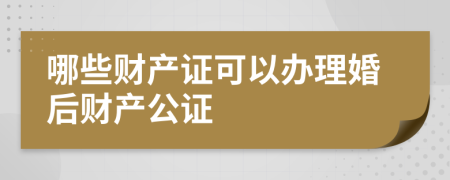 哪些财产证可以办理婚后财产公证